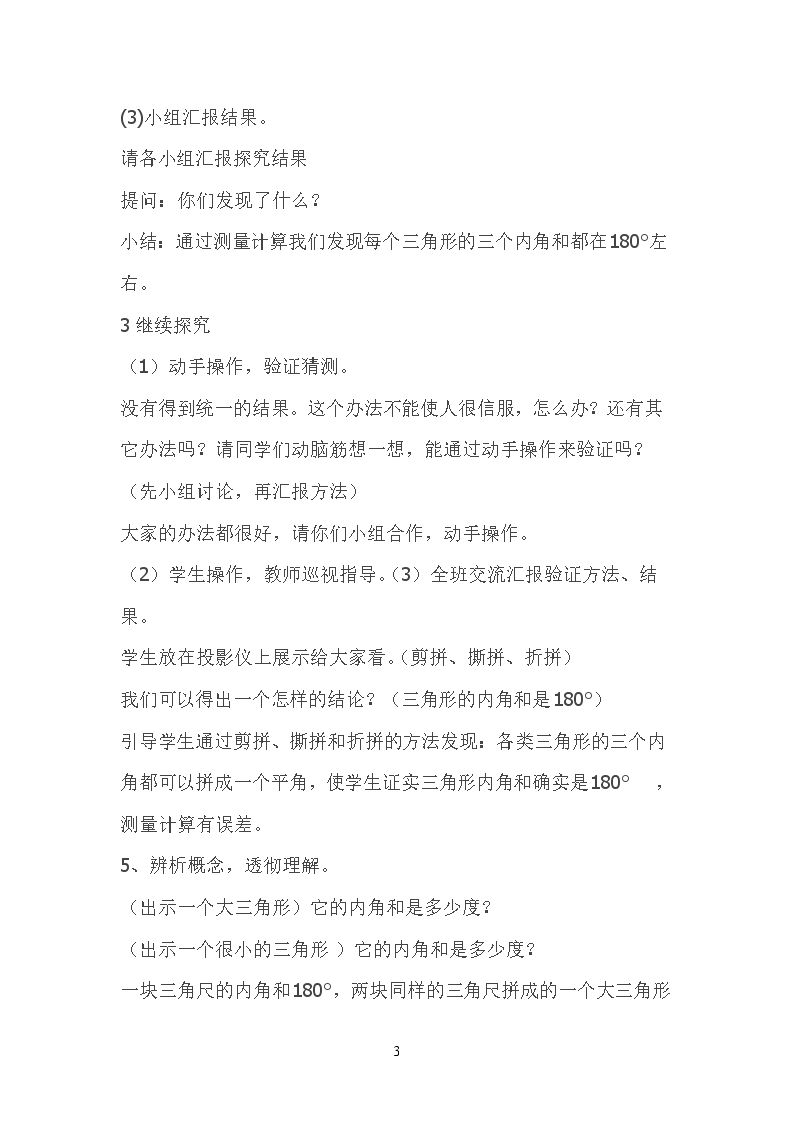 (3)小组汇报结果。

请各小组汇报探究结果

提问：你们发现了什么？

小结：通过测量计算我们发现每个三角形的三个内角和都在180°左右。

3继续探究

（1）动手操作，验证猜测。

没有得到统一的结果。这个办法不能使人很信服，怎么办？还有其它办法吗？请同学们动脑筋想一想，能通过动手操作来验证吗？

（先小组讨论，再汇报方法）

大家的办法都很好，请你们小组合作，动手操作。

（2）学生操作，教师巡视指导。（3）全班交流汇报验证方法、结果。

学生放在投影仪上展示给大家看。（剪拼、撕拼、折拼）

我们可以得出一个怎样的结论？（三角形的内角和是180°）

引导学生通过剪拼、撕拼和折拼的方法发现：各类三角形的三个内角都可以拼成一个平角，使学生证实三角形内角和确实是180°，测量计算有误差。

5、辨析概念，透彻理解。

（出示一个大三角形）它的内角和是多少度？

（出示一个很小的三角形）它的内角和是多少度？

一块三角尺的内角和180°，两块同样的三角尺拼成的一个大三角形

3